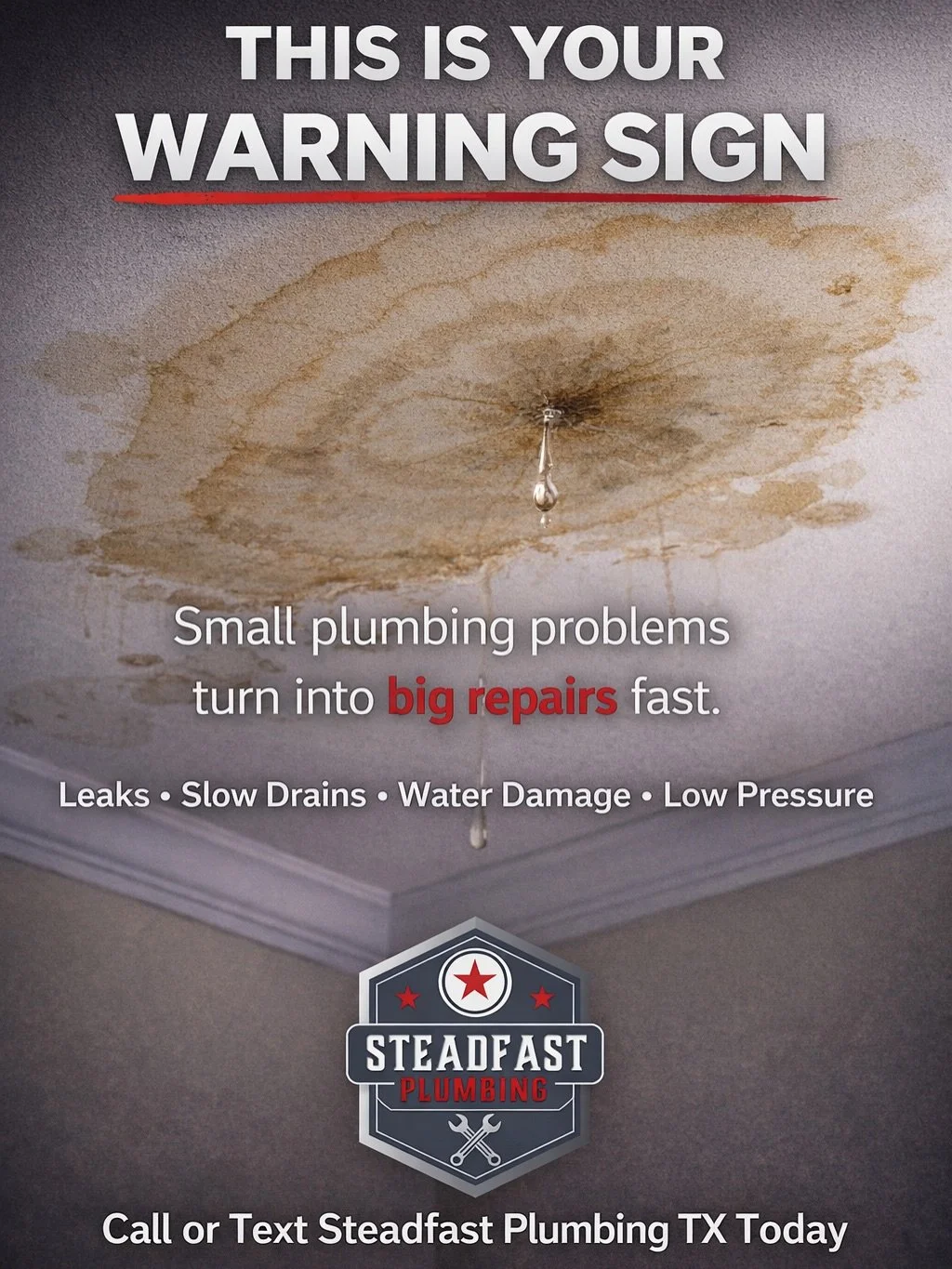 THIS IS YOUR
WARNING SIGN

Small plumbing problems turn into big repairs fast.

Leaks • Slow Drains • Water Damage • Low Pressure

STEADFAST
PLUMBING

Call or Text Steadfast Plumbing TX Today